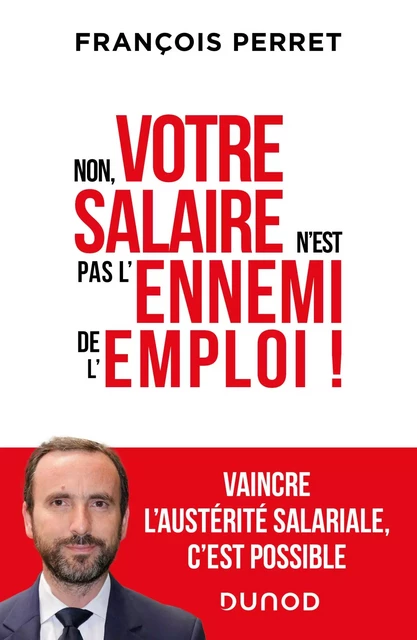 FRANÇOIS PERRET

NON, VOTRE SALAIRE N'EST PAS L'ENNEMI DE L'EMPLOI !

VAINCRE L'AUSTÉRITÉ SALARIALE, C'EST POSSIBLE

DUNOD